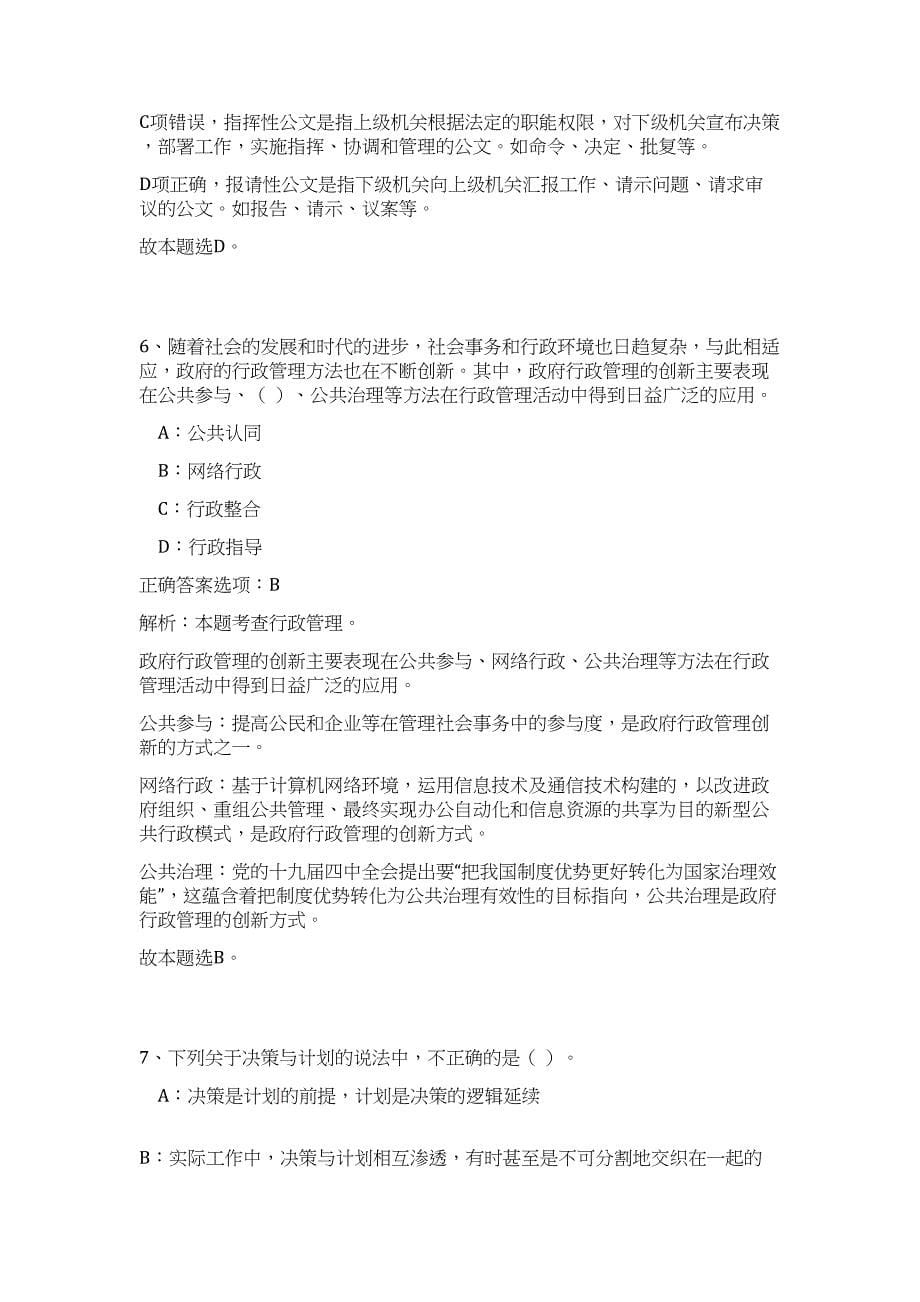 C项错误，指挥性公文是指上级机关根据法定的职能权限，对下级机关宣布决策，部署工作，实施指挥、协调和管理的公文。如命令、决定、批复等。

D项正确，报请性公文是指下级机关向上级机关汇报工作、请示问题、请求审议的公文。如报告、请示、议案等。

故本题选D。

6、随着社会的发展和时代的进步，社会事务和行政环境也日趋复杂，与此相适应，政府的行政管理方法也在不断创新。其中，政府行政管理的创新主要表现在公共参与、（ ）、公共治理等方法在行政管理活动中得到日益广泛的应用。

A：公共认同

B：网络行政

C：行政整合

D：行政指导

正确答案选项：B

解析：本题考查行政管理。

政府行政管理的创新主要表现在公共参与、网络行政、公共治理等方法在行政管理活动中得到日益广泛的应用。

公共参与：提高公民和企业等在管理社会事务中的参与度，是政府行政管理创新的方式之一。

网络行政：基于计算机网络环境，运用信息技术及通信技术构建的，以改进政府组织、重组公共管理、最终实现办公自动化和信息资源的共享为目的新型公共行政模式，是政府行政管理的创新方式。

公共治理：党的十九届四中全会提出要“把我国制度优势更好转化为国家治理效能”，这蕴含着把制度优势转化为公共治理有效性的目标指向，公共治理是政府行政管理的创新方式。

故本题选B。

7、下列关于决策与计划的说法中，不正确的是（ ）。

A：决策是计划的前提，计划是决策的逻辑延续

B：实际工作中，决策与计划相互渗透，有时甚至是不可分割地交织在一起的